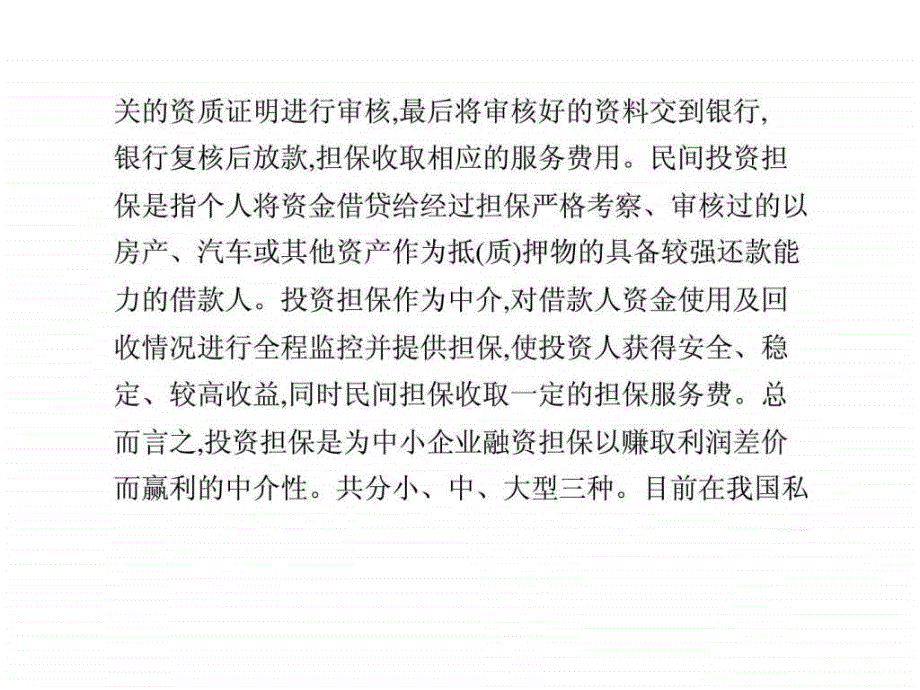 关的资质证明进行审核,最后将审核好的资料交到银行,银行复核后放款,担保收取相应的服务费用。民间投资担保是指个人将资金借贷给经过担保严格考察、审核过的以房产、汽车或其他资产作为抵(质)押物的具备较强还款能力的借款人。投资担保作为中介,对借款人资金使用及回收情况进行全程监控并提供担保,使投资人获得安全、稳定、较高收益,同时民间担保收取一定的担保服务费。总而言之,投资担保是为中小企业融资担保以赚取利润差价而赢利的中介性。共分小、中、大型三种。目前在我国私